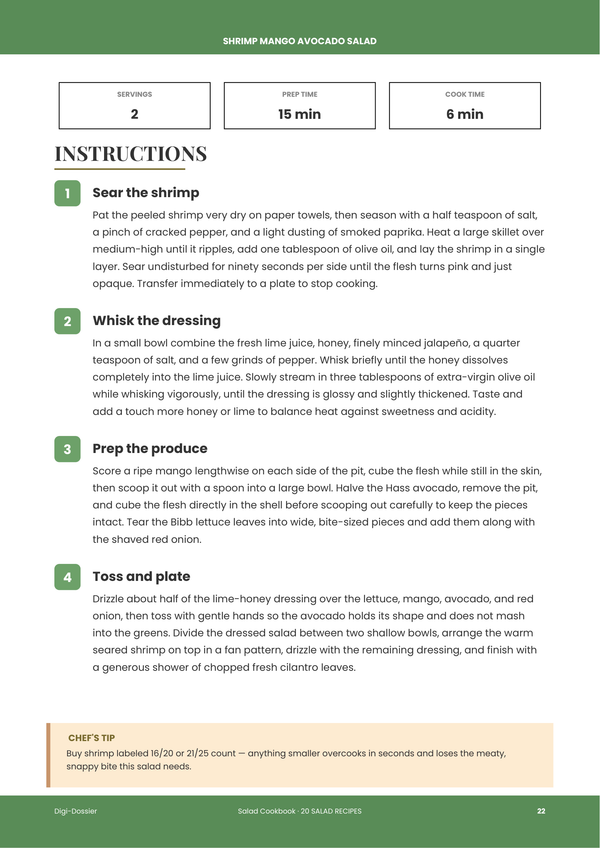 SHRIMP MANGO AVOCADO SALAD

SERVINGS
2

PREP TIME
15 min

COOK TIME
6 min

INSTRUCTIONS

1 Sear the shrimp

Pat the peeled shrimp very dry on paper towels, then season with a half teaspoon of salt, a pinch of cracked pepper, and a light dusting of smoked paprika. Heat a large skillet over medium-high until it ripples, add one tablespoon of olive oil, and lay the shrimp in a single layer. Sear undisturbed for ninety seconds per side until the flesh turns pink and just opaque. Transfer immediately to a plate to stop cooking.

2 Whisk the dressing

In a small bowl combine the fresh lime juice, honey, finely minced jalapeño, a quarter teaspoon of salt, and a few grinds of pepper. Whisk briefly until the honey dissolves completely into the lime juice. Slowly stream in three tablespoons of extra-virgin olive oil while whisking vigorously, until the dressing is glossy and slightly thickened. Taste and add a touch more honey or lime to balance heat against sweetness and acidity.

3 Prep the produce

Score a ripe mango lengthwise on each side of the pit, cube the flesh while still in the skin, then scoop it out with a spoon into a large bowl. Halve the Hass avocado, remove the pit, and cube the flesh directly in the shell before scooping out carefully to keep the pieces intact. Tear the Bibb lettuce leaves into wide, bite-sized pieces and add them along with the shaved red onion.

4 Toss and plate

Drizzle about half of the lime-honey dressing over the lettuce, mango, avocado, and red onion, then toss with gentle hands so the avocado holds its shape and does not mash into the greens. Divide the dressed salad between two shallow bowls, arrange the warm seared shrimp on top in a fan pattern, drizzle with the remaining dressing, and finish with a generous shower of chopped fresh cilantro leaves.

CHEF'S TIP
Buy shrimp labeled 16/20 or 21/25 count — anything smaller overcooks in seconds and loses the meaty, snappy bite this salad needs.

Digi-Dossier
Salad Cookbook · 20 SALAD RECIPES
22